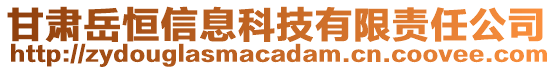 甘肃岳恒信息科技有限责任公司
http://zydouglasmacadam.cn.coovee.com